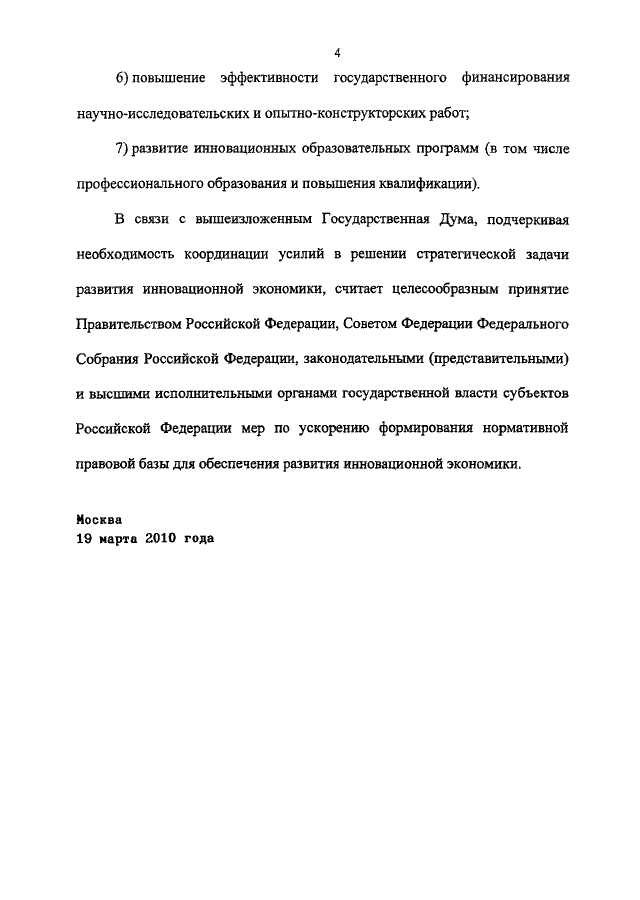 4

6) повышение эффективности государственного финансирования научно-исследовательских и опытно-конструкторских работ;

7) развитие инновационных образовательных программ (в том числе профессионального образования и повышения квалификации).

В связи с вышеизложенным Государственная Дума, подчеркивая необходимость координации усилий в решении стратегической задачи развития инновационной экономики, считает целесообразным принятие Правительством Российской Федерации, Советом Федерации Федерального Собрания Российской Федерации, законодательными (представительными) и высшими исполнительными органами государственной власти субъектов Российской Федерации мер по ускорению формирования нормативной правовой базы для обеспечения развития инновационной экономики.

Москва
19 марта 2010 года